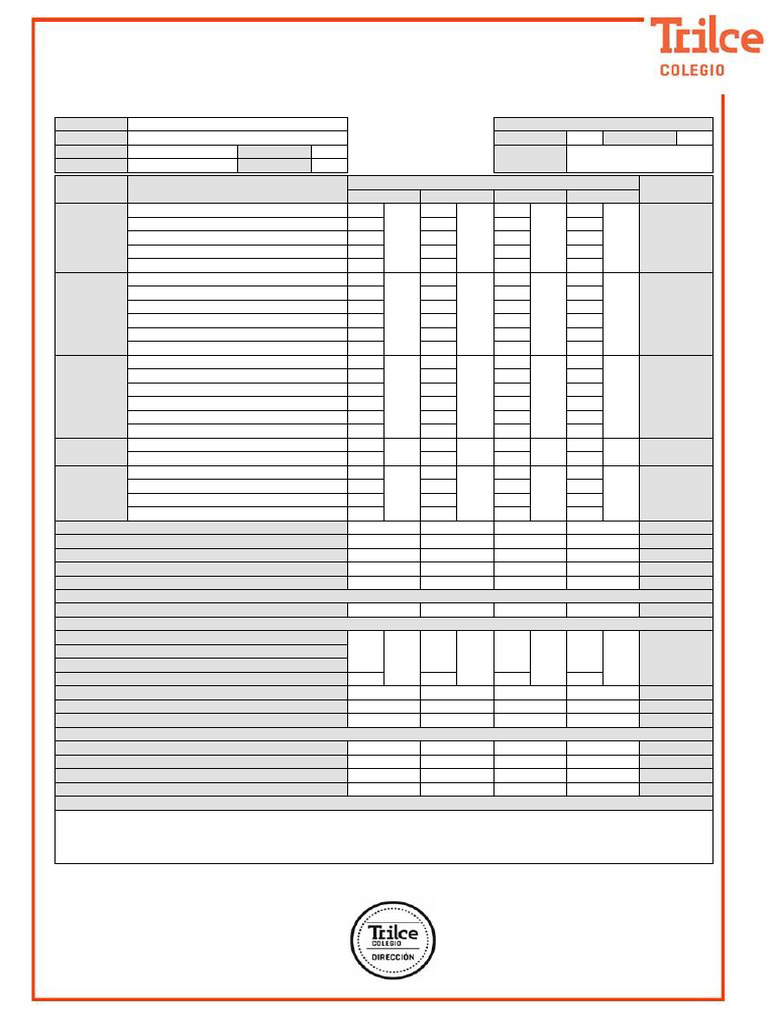 Trilce
COLEGIO

Trilce
COLEGIO
DIRECCIÓN